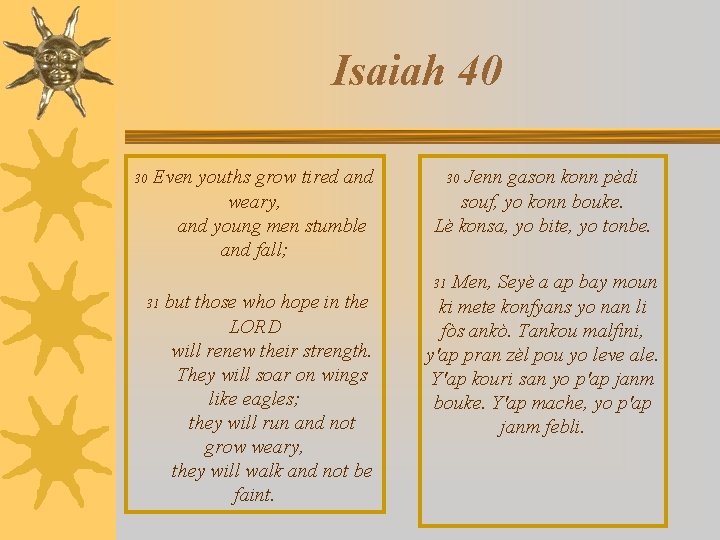 Isaiah 40

30 Even youths grow tired and weary,
and young men stumble and fall;

31 but those who hope in the LORD
will renew their strength.
They will soar on wings like eagles;
they will run and not grow weary,
they will walk and not be faint.

30 Jenn gason konn pèdi souf, yo konn bouke.
Lè konsa, yo bite, yo tonbe.

31 Men, Seyè a ap bay moun ki mete konfyans yo nan li fòs ankò. Tankou malfini, y'ap pran zèl pou yo leve ale. Y'ap kouri san yo p'ap janm bouke. Y'ap mache, yo p'ap janm febli.